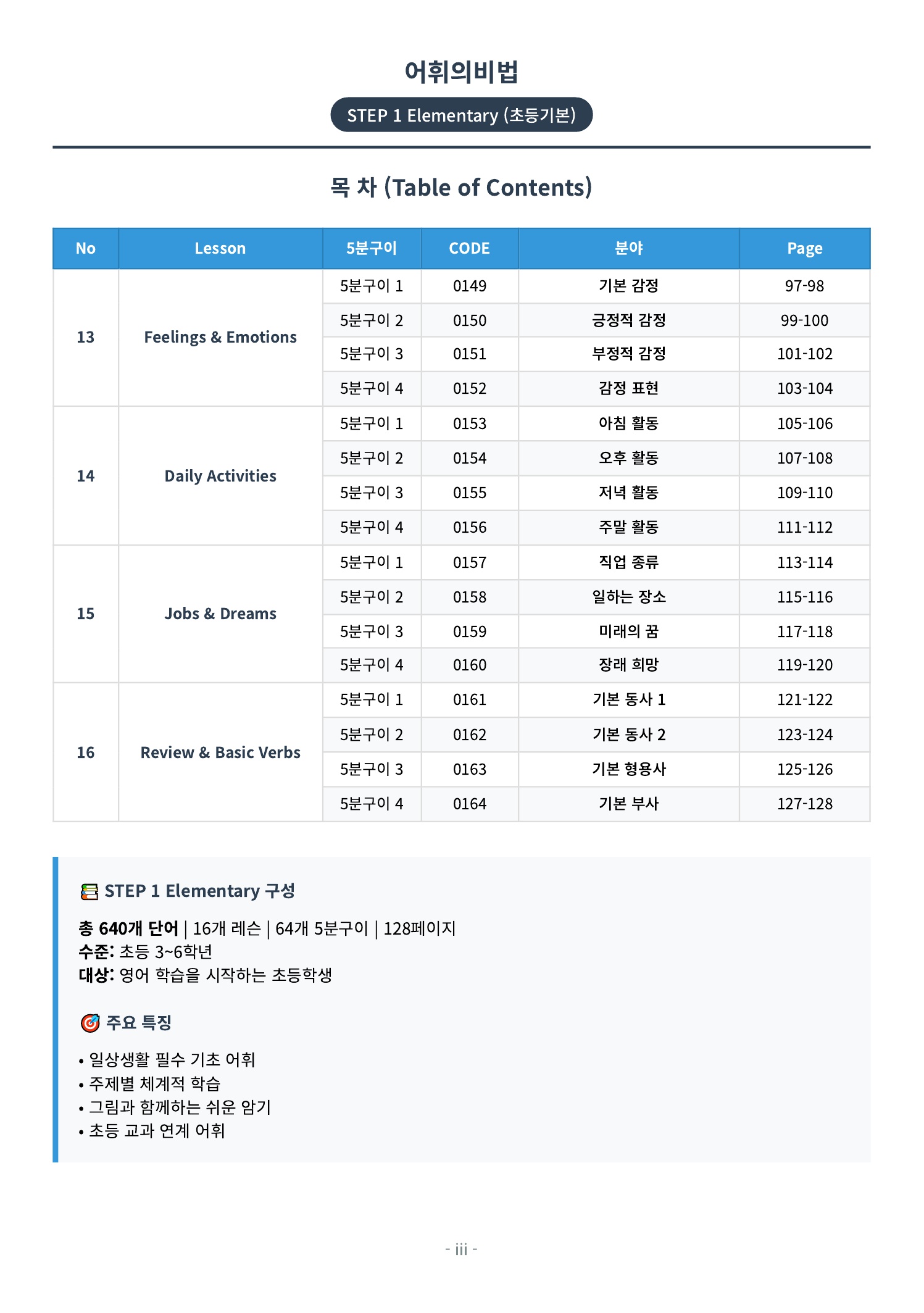 어휘의비법

STEP 1 Elementary (초등기본)

목 차 (Table of Contents)

| No | Lesson | 5분구이 | CODE | 분야 | Page |
|---|---|---|---|---|---|
| 13 | Feelings & Emotions | 5분구이 1 | 0149 | 기본 감정 | 97-98 |
| | | 5분구이 2 | 0150 | 긍정적 감정 | 99-100 |
| | | 5분구이 3 | 0151 | 부정적 감정 | 101-102 |
| | | 5분구이 4 | 0152 | 감정 표현 | 103-104 |
| 14 | Daily Activities | 5분구이 1 | 0153 | 아침 활동 | 105-106 |
| | | 5분구이 2 | 0154 | 오후 활동 | 107-108 |
| | | 5분구이 3 | 0155 | 저녁 활동 | 109-110 |
| | | 5분구이 4 | 0156 | 주말 활동 | 111-112 |
| 15 | Jobs & Dreams | 5분구이 1 | 0157 | 직업 종류 | 113-114 |
| | | 5분구이 2 | 0158 | 일하는 장소 | 115-116 |
| | | 5분구이 3 | 0159 | 미래의 꿈 | 117-118 |
| | | 5분구이 4 | 0160 | 장래 희망 | 119-120 |
| 16 | Review & Basic Verbs | 5분구이 1 | 0161 | 기본 동사 1 | 121-122 |
| | | 5분구이 2 | 0162 | 기본 동사 2 | 123-124 |
| | | 5분구이 3 | 0163 | 기본 형용사 | 125-126 |
| | | 5분구이 4 | 0164 | 기본 부사 | 127-128 |

STEP 1 Elementary 구성

총 640개 단어 | 16개 레슨 | 64개 5분구이 | 128페이지
수준: 초등 3~6학년
대상: 영어 학습을 시작하는 초등학생

주요 특징

• 일상생활 필수 기초 어휘
• 주제별 체계적 학습
• 그림과 함께하는 쉬운 암기
• 초등 교과 연계 어휘

- iii -